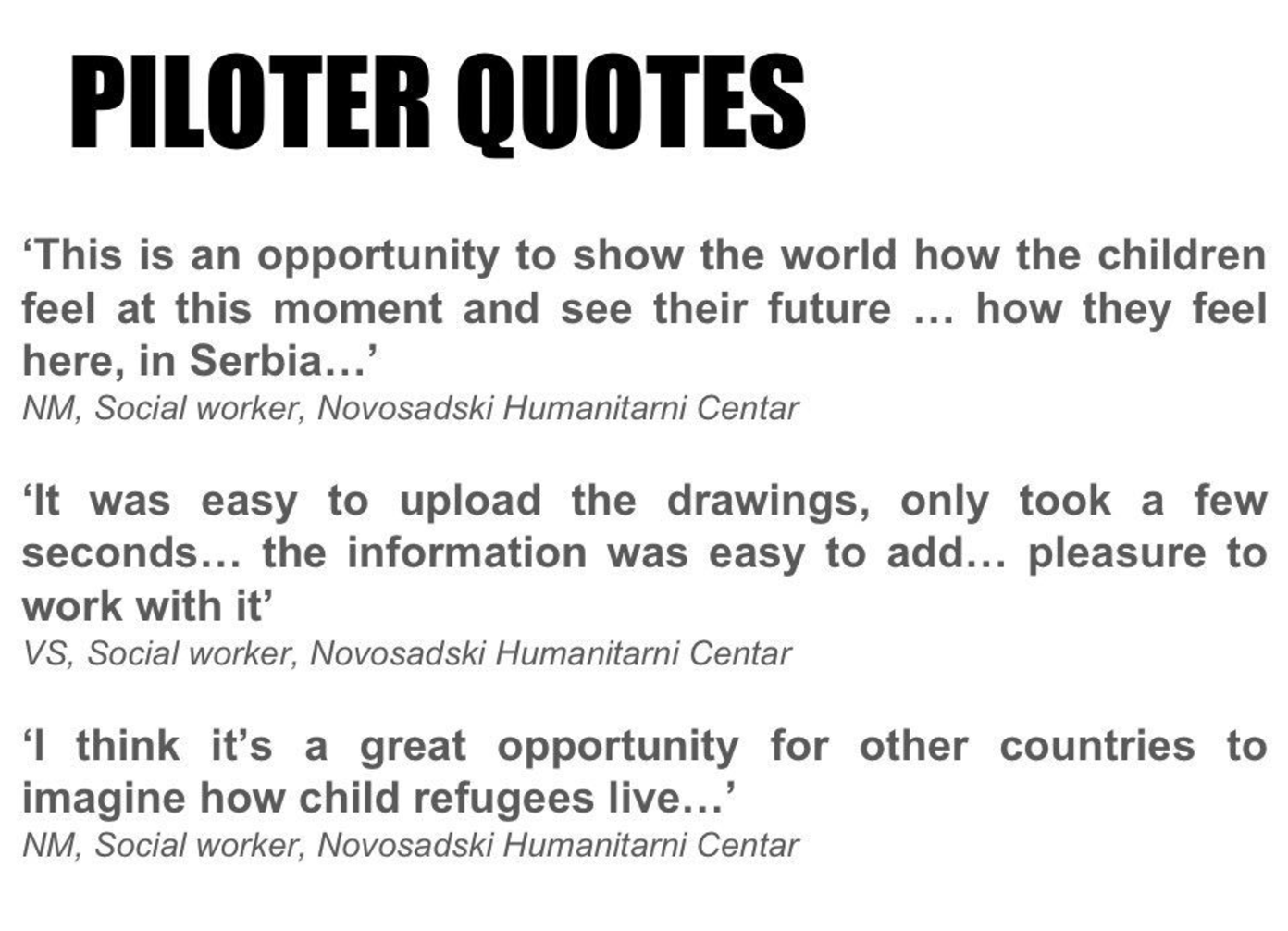 PILOTER QUOTES

'This is an opportunity to show the world how the children feel at this moment and see their future … how they feel here, in Serbia…'
NM, Social worker, Novosadski Humanitarni Centar

'It was easy to upload the drawings, only took a few seconds… the information was easy to add… pleasure to work with it'
VS, Social worker, Novosadski Humanitarni Centar

'I think it's a great opportunity for other countries to imagine how child refugees live…'
NM, Social worker, Novosadski Humanitarni Centar